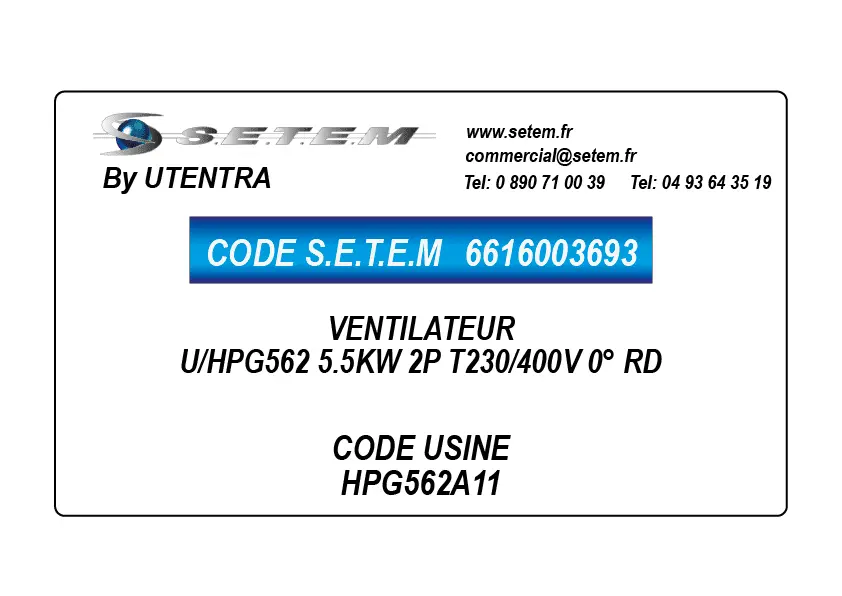 S.E.T.E.M
By UTENTRA

www.setem.fr
commercial@setem.fr
Tel: 0 890 71 00 39 Tel: 04 93 64 35 19

CODE S.E.T.E.M 6616003693

VENTILATEUR
U/HPG562 5.5KW 2P T230/400V 0° RD

CODE USINE
HPG562A11